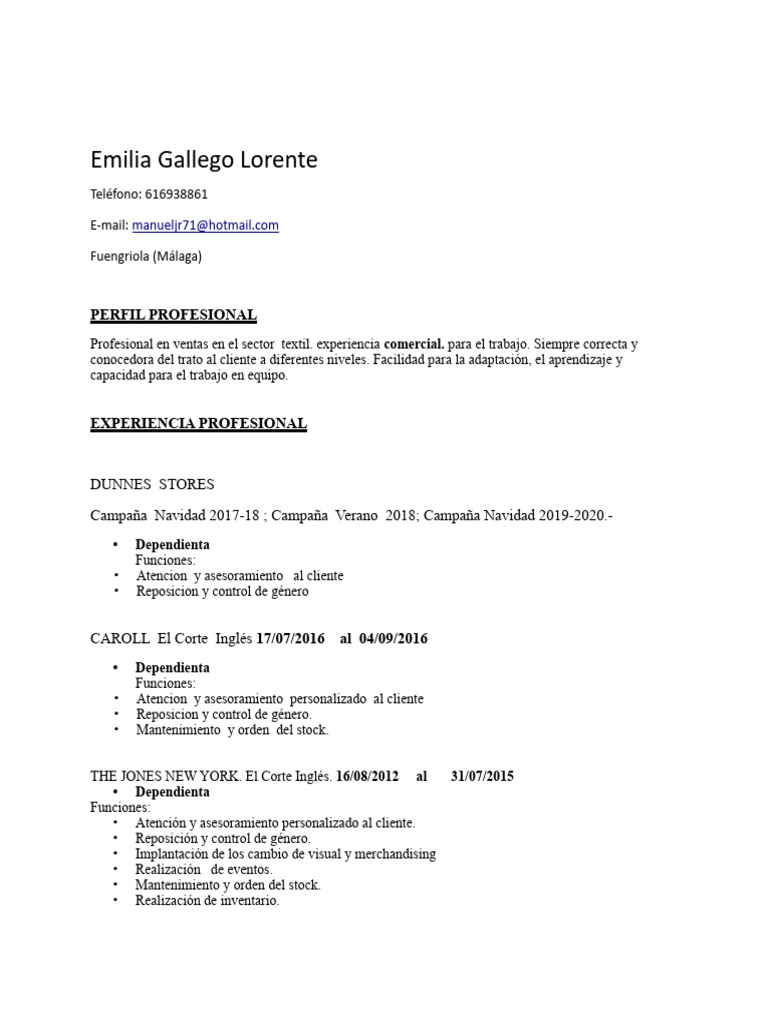 Emilia Gallego Lorente

Teléfono: 616938861

E-mail: manueljr71@hotmail.com

Fuengriola (Málaga)

PERFIL PROFESIONAL

Profesional en ventas en el sector textil. experiencia comercial. para el trabajo. Siempre correcta y conocedora del trato al cliente a diferentes niveles. Facilidad para la adaptación, el aprendizaje y capacidad para el trabajo en equipo.

EXPERIENCIA PROFESIONAL

DUNNES STORES

Campaña Navidad 2017-18 ; Campaña Verano 2018; Campaña Navidad 2019-2020.-

• Dependienta
Funciones:
• Atencion y asesoramiento al cliente
• Reposicion y control de género

CAROLL El Corte Inglés 17/07/2016 al 04/09/2016

• Dependienta
Funciones:
• Atencion y asesoramiento personalizado al cliente
• Reposicion y control de género.
• Mantenimiento y orden del stock.

THE JONES NEW YORK. El Corte Inglés. 16/08/2012 al 31/07/2015
• Dependienta
Funciones:
• Atención y asesoramiento personalizado al cliente.
• Reposición y control de género.
• Implantación de los cambio de visual y merchandising
• Realización de eventos.
• Mantenimiento y orden del stock.
• Realización de inventario.